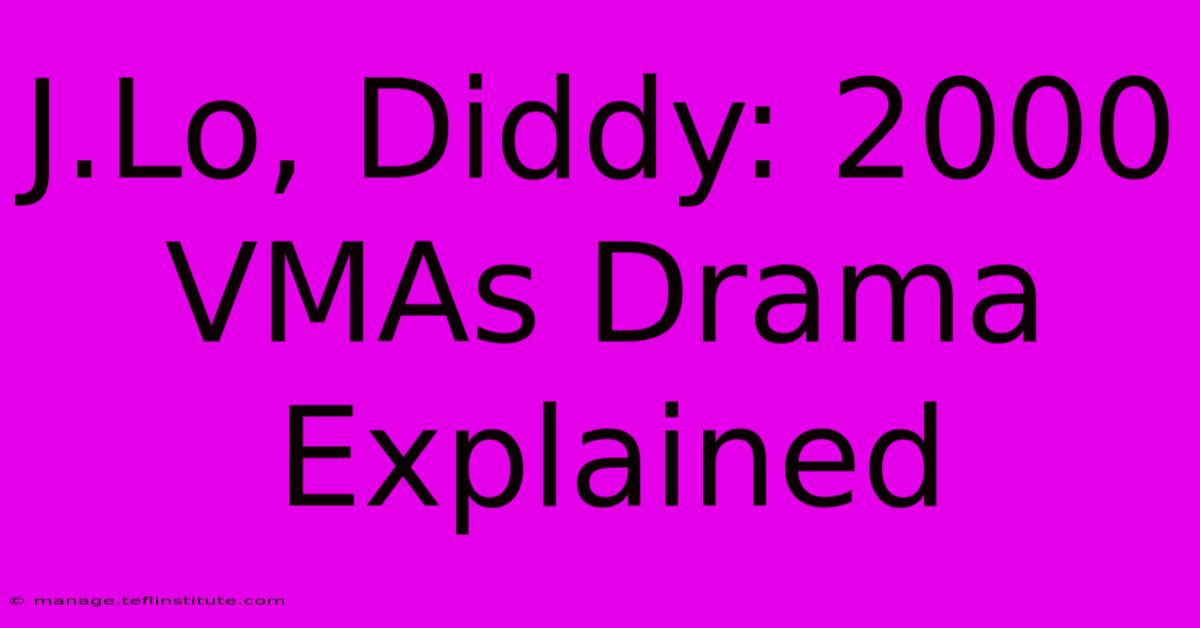 J.Lo, Diddy: 2000 VMAs Drama Explained

© manage.teflinstitute.com